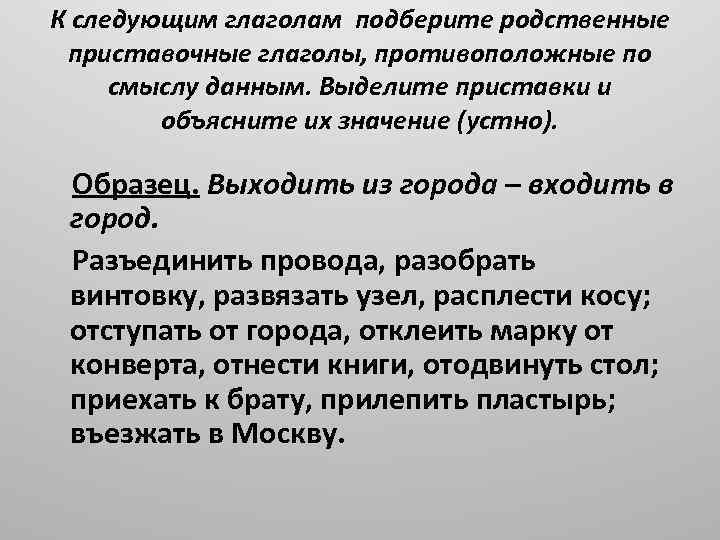 К следующим глаголам подберите родственные приставочные глаголы, противоположные по смыслу данным. Выделите приставки и объясните их значение (устно).

Образец. Выходить из города – входить в город.

Разъединить провода, разобрать винтовку, развязать узел, расплести косу; отступать от города, отклеить марку от конверта, отнести книги, отодвинуть стол; приехать к брату, прилепить пластырь; въезжать в Москву.